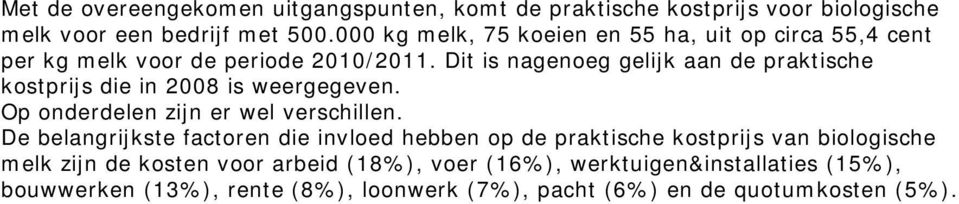 Met de overeengekomen uitgangspunten, komt de praktische kostprijs voor biologische melk voor een bedrijf met 500.000 kg melk, 75 koeien en 55 ha, uit op circa 55,4 cent per kg melk voor de periode 2010/2011. Dit is nagenoeg gelijk aan de praktische kostprijs die in 2008 is weergegeven.
Op onderdelen zijn er wel verschillen.
De belangrijkste factoren die invloed hebben op de praktische kostprijs van biologische melk zijn de kosten voor arbeid (18%), voer (16%), werktuigen&installaties (15%), bouwwerken (13%), rente (8%), loonwerk (7%), pacht (6%) en de quotumkosten (5%).